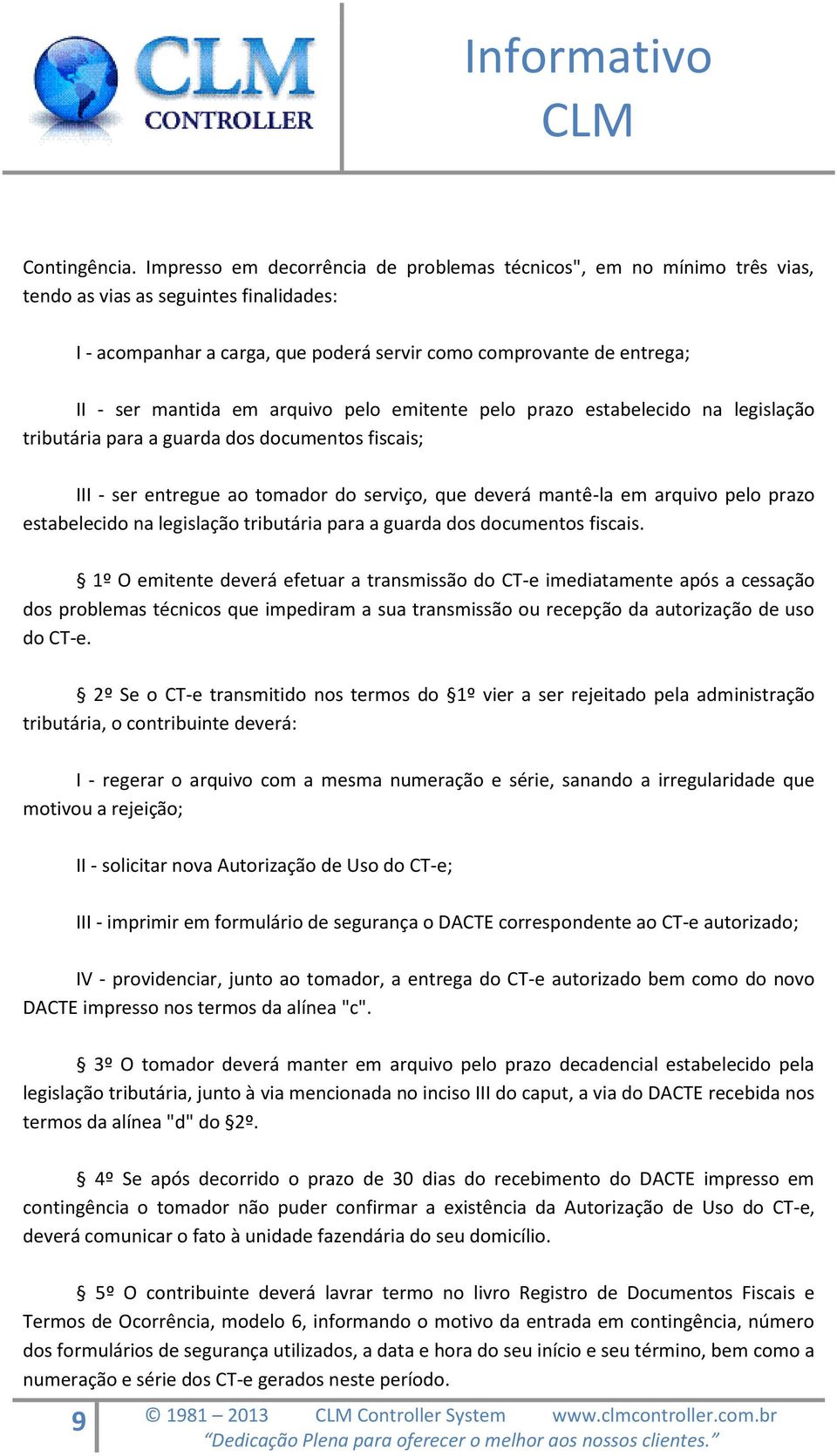 CLM CONTROLLER

Informativo CLM

Contingência. Impresso em decorrência de problemas técnicos", em no mínimo três vias, tendo as vias as seguintes finalidades:

I - acompanhar a carga, que poderá servir como comprovante de entrega;

II - ser mantida em arquivo pelo emitente pelo prazo estabelecido na legislação tributária para a guarda dos documentos fiscais;

III - ser entregue ao tomador do serviço, que deverá mantê-la em arquivo pelo prazo estabelecido na legislação tributária para a guarda dos documentos fiscais.

§ 1º O emitente deverá efetuar a transmissão do CT-e imediatamente após a cessação dos problemas técnicos que impediram a sua transmissão ou recepção da autorização de uso do CT-e.

§ 2º Se o CT-e transmitido nos termos do §1º vier a ser rejeitado pela administração tributária, o contribuinte deverá:

I - regerar o arquivo com a mesma numeração e série, sanando a irregularidade que motivou a rejeição;

II - solicitar nova Autorização de Uso do CT-e;

III - imprimir em formulário de segurança o DACTE correspondente ao CT-e autorizado;

IV - providenciar, junto ao tomador, a entrega do CT-e autorizado bem como do novo DACTE impresso nos termos da alínea "c".

§ 3º O tomador deverá manter em arquivo pelo prazo decadencial estabelecido pela legislação tributária, junto à via mencionada no inciso III do caput, a via do DACTE recebida nos termos da alínea "d" do §2º.

§ 4º Se após decorrido o prazo de 30 dias do recebimento do DACTE impresso em contingência o tomador não puder confirmar a existência da Autorização de Uso do CT-e, deverá comunicar o fato à unidade fazendária do seu domicílio.

§ 5º O contribuinte deverá lavrar termo no livro Registro de Documentos Fiscais e Termos de Ocorrência, modelo 6, informando o motivo da entrada em contingência, número dos formulários de segurança utilizados, a data e hora do seu início e seu término, bem como a numeração e série dos CT-e gerados neste período.

9 © 1981 – 2013 CLM Controller System www.clmcontroller.com.br
“Dedicação Plena para oferecer o melhor aos nossos clientes.”